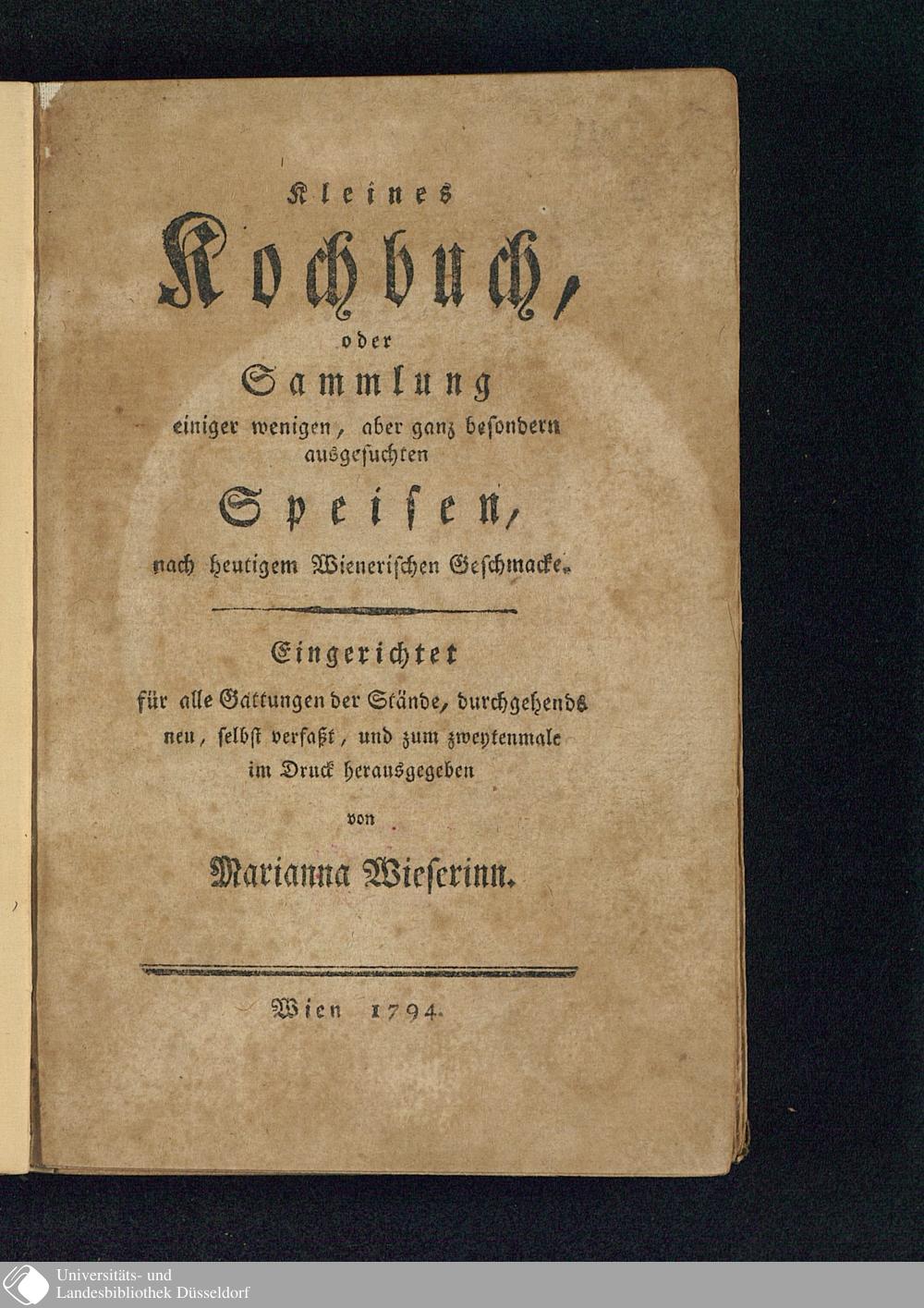 Kleines
Kochbuch,
oder
Sammlung
einiger wenigen, aber ganz besondern ausgesuchten
Speisen,
nach heutigem Wienerischen Geschmacke.

Eingerichtet
für alle Gattungen der Stände, durchgehends neu, selbst verfaßt, und zum zweytenmale im Druck herausgegeben
von
Marianna Wieserinn.

Wien 1794.

Universitäts- und Landesbibliothek Düsseldorf